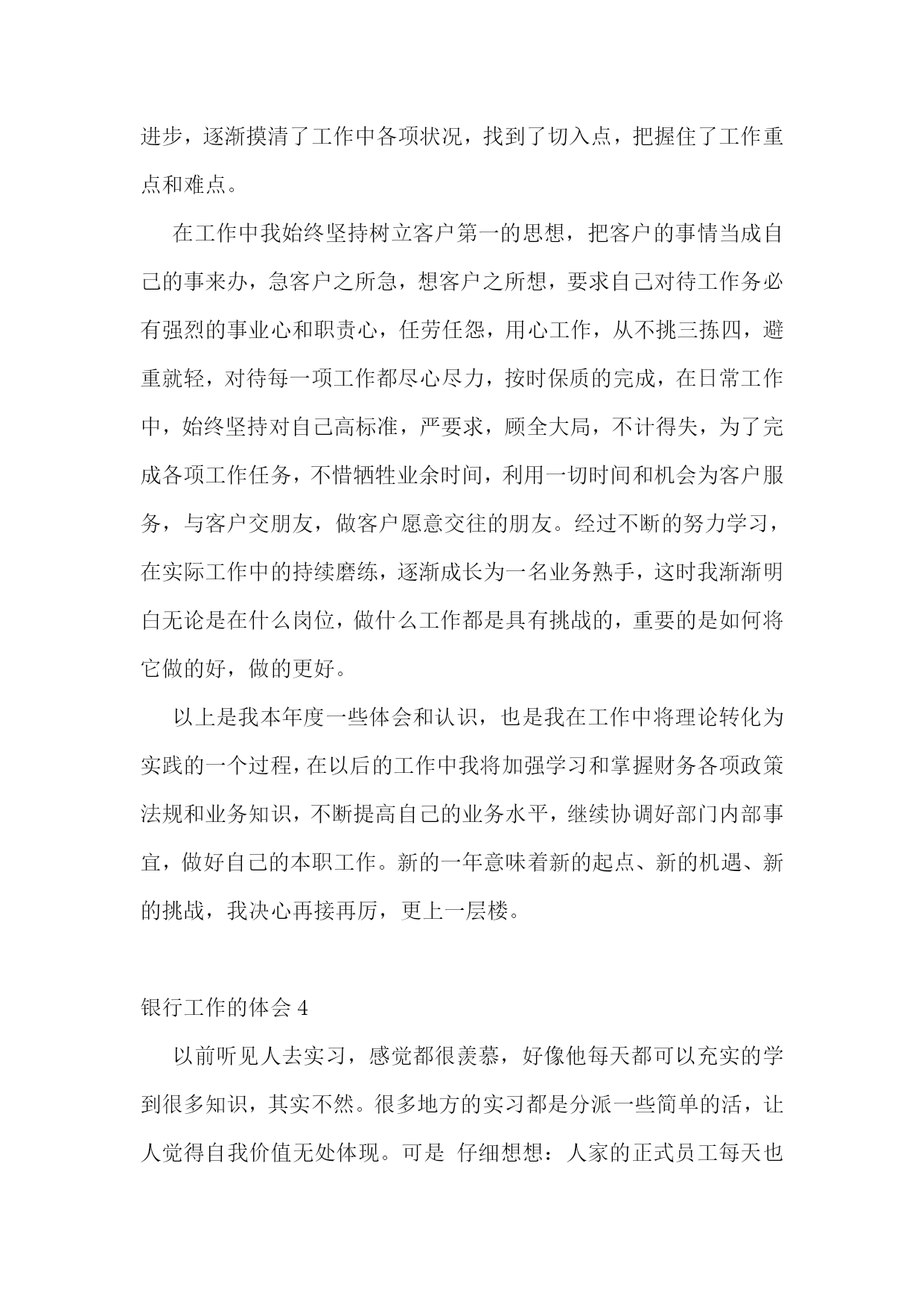 进步，逐渐摸清了工作中各项状况，找到了切入点，把握住了工作重点和难点。

在工作中我始终坚持树立客户第一的思想，把客户的事情当成自己的事来办，急客户之所急，想客户之所想，要求自己对待工作务必有强烈的事业心和职责心，任劳任怨，用心工作，从不挑三拣四，避重就轻，对待每一项工作都尽心尽力，按时保质的完成，在日常工作中，始终坚持对自己高标准，严要求，顾全大局，不计得失，为了完成各项工作任务，不惜牺牲业余时间，利用一切时间和机会为客户服务，与客户交朋友，做客户愿意交往的朋友。经过不断的努力学习，在实际工作中的持续磨练，逐渐成长为一名业务熟手，这时我渐渐明白无论是在什么岗位，做什么工作都是具有挑战的，重要的是如何将它做的好，做的更好。

以上是我本年度一些体会和认识，也是我在工作中将理论转化为实践的一个过程，在以后的工作中我将加强学习和掌握财务各项政策法规和业务知识，不断提高自己的业务水平，继续协调好部门内部事宜，做好自己的本职工作。新的一年意味着新的起点、新的机遇、新的挑战，我决心再接再厉，更上一层楼。

银行工作的体会 4

以前听见人去实习，感觉都很羡慕，好像他每天都可以充实的学到很多知识，其实不然。很多地方的实习都是分派一些简单的活，让人觉得自我价值无处体现。可是 仔细想想：人家的正式员工每天也